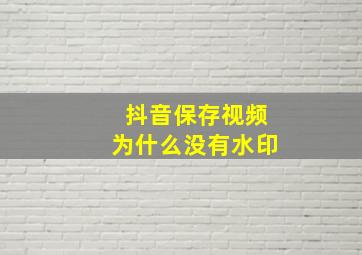 抖音保存视频
为什么没有水印